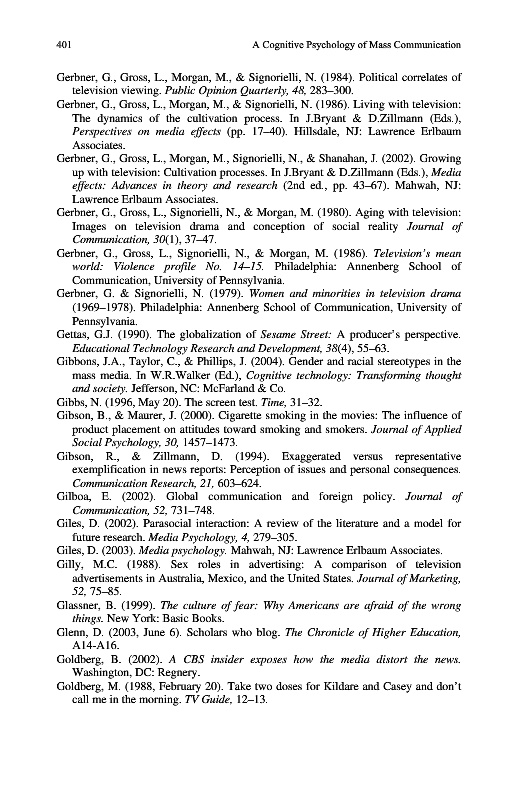 401 A Cognitive Psychology of Mass Communication

Gerbner, G., Gross, L., Morgan, M., & Signorielli, N. (1984). Political correlates of television viewing. Public Opinion Quarterly, 48, 283–300.

Gerbner, G., Gross, L., Morgan, M., & Signorielli, N. (1986). Living with television: The dynamics of the cultivation process. In J.Bryant & D.Zillmann (Eds.), Perspectives on media effects (pp. 17–40). Hillsdale, NJ: Lawrence Erlbaum Associates.

Gerbner, G., Gross, L., Morgan, M., Signorielli, N., & Shanahan, J. (2002). Growing up with television: Cultivation processes. In J.Bryant & D.Zillmann (Eds.), Media effects: Advances in theory and research (2nd ed., pp. 43–67). Mahwah, NJ: Lawrence Erlbaum Associates.

Gerbner, G., Gross, L., Signorielli, N., & Morgan, M. (1980). Aging with television: Images on television drama and conception of social reality Journal of Communication, 30(1), 37–47.

Gerbner, G., Gross, L., Signorielli, N., & Morgan, M. (1986). Television's mean world: Violence profile No. 14–15. Philadelphia: Annenberg School of Communication, University of Pennsylvania.

Gerbner, G. & Signorielli, N. (1979). Women and minorities in television drama (1969–1978). Philadelphia: Annenberg School of Communication, University of Pennsylvania.

Gettas, G.J. (1990). The globalization of Sesame Street: A producer's perspective. Educational Technology Research and Development, 38(4), 55–63.

Gibbons, J.A., Taylor, C., & Phillips, J. (2004). Gender and racial stereotypes in the mass media. In W.R.Walker (Ed.), Cognitive technology: Transforming thought and society. Jefferson, NC: McFarland & Co.

Gibbs, N. (1996, May 20). The screen test. Time, 31–32.

Gibson, B., & Maurer, J. (2000). Cigarette smoking in the movies: The influence of product placement on attitudes toward smoking and smokers. Journal of Applied Social Psychology, 30, 1457–1473.

Gibson, R., & Zillmann, D. (1994). Exaggerated versus representative exemplification in news reports: Perception of issues and personal consequences. Communication Research, 21, 603–624.

Gilboa, E. (2002). Global communication and foreign policy. Journal of Communication, 52, 731–748.

Giles, D. (2002). Parasocial interaction: A review of the literature and a model for future research. Media Psychology, 4, 279–305.

Giles, D. (2003). Media psychology. Mahwah, NJ: Lawrence Erlbaum Associates.

Gilly, M.C. (1988). Sex roles in advertising: A comparison of television advertisements in Australia, Mexico, and the United States. Journal of Marketing, 52, 75–85.

Glassner, B. (1999). The culture of fear: Why Americans are afraid of the wrong things. New York: Basic Books.

Glenn, D. (2003, June 6). Scholars who blog. The Chronicle of Higher Education, A14-A16.

Goldberg, B. (2002). A CBS insider exposes how the media distort the news. Washington, DC: Regnery.

Goldberg, M. (1988, February 20). Take two doses for Kildare and Casey and don't call me in the morning. TV Guide, 12–13.